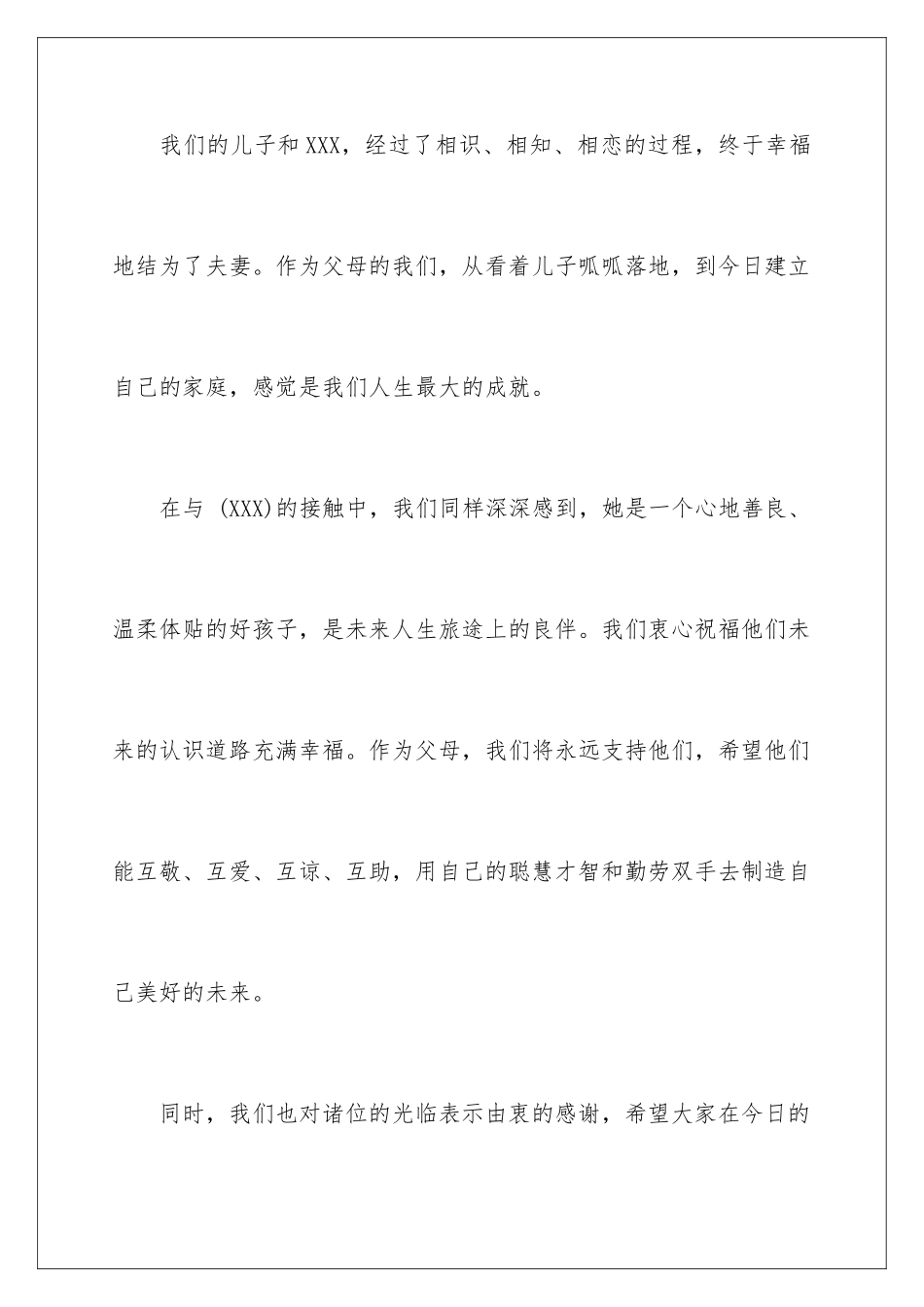 我们的儿子和XXX，经过了相识、相知、相恋的过程，终于幸福地结为了夫妻。作为父母的我们，从看着儿子呱呱落地，到今日建立自己的家庭，感觉是我们人生最大的成就。

在与 (XXX)的接触中，我们同样深深感到，她是一个心地善良、温柔体贴的好孩子，是未来人生旅途上的良伴。我们衷心祝福他们未来的认识道路充满幸福。作为父母，我们将永远支持他们，希望他们能互敬、互爱、互谅、互助，用自己的聪慧才智和勤劳双手去制造自己美好的未来。

同时，我们也对诸位的光临表示由衷的感谢，希望大家在今日的